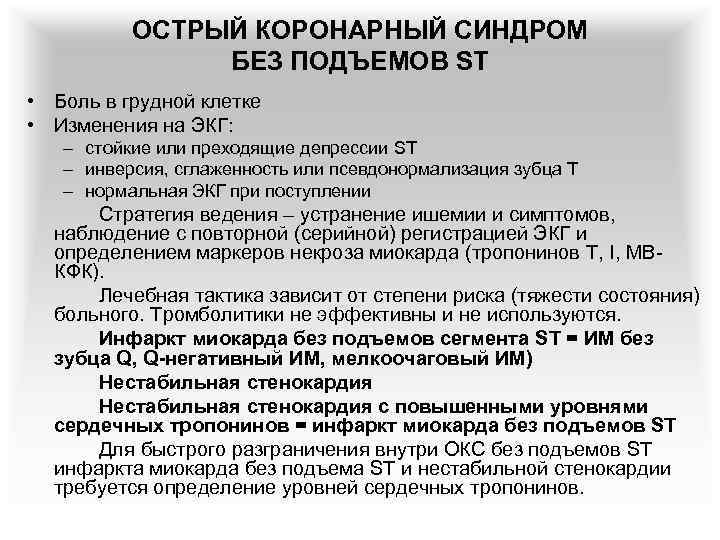 ОСТРЫЙ КОРОНАРНЫЙ СИНДРОМ БЕЗ ПОДЪЕМОВ ST

• Боль в грудной клетке
• Изменения на ЭКГ:
– стойкие или преходящие депрессии ST
– инверсия, сглаженность или псевдонормализация зубца Т
– нормальная ЭКГ при поступлении

Стратегия ведения – устранение ишемии и симптомов, наблюдение с повторной (серийной) регистрацией ЭКГ и определением маркеров некроза миокарда (тропонинов Т, I, МВ-КФК).

Лечебная тактика зависит от степени риска (тяжести состояния) больного. Тромболитики не эффективны и не используются.

Инфаркт миокарда без подъемов сегмента ST = ИМ без зубца Q, Q-негативный ИМ, мелкоочаговый ИМ)

Нестабильная стенокардия

Нестабильная стенокардия с повышенными уровнями сердечных тропонинов = инфаркт миокарда без подъемов ST

Для быстрого разграничения внутри ОКС без подъемов ST инфаркта миокарда без подъема ST и нестабильной стенокардии требуется определение уровней сердечных тропонинов.